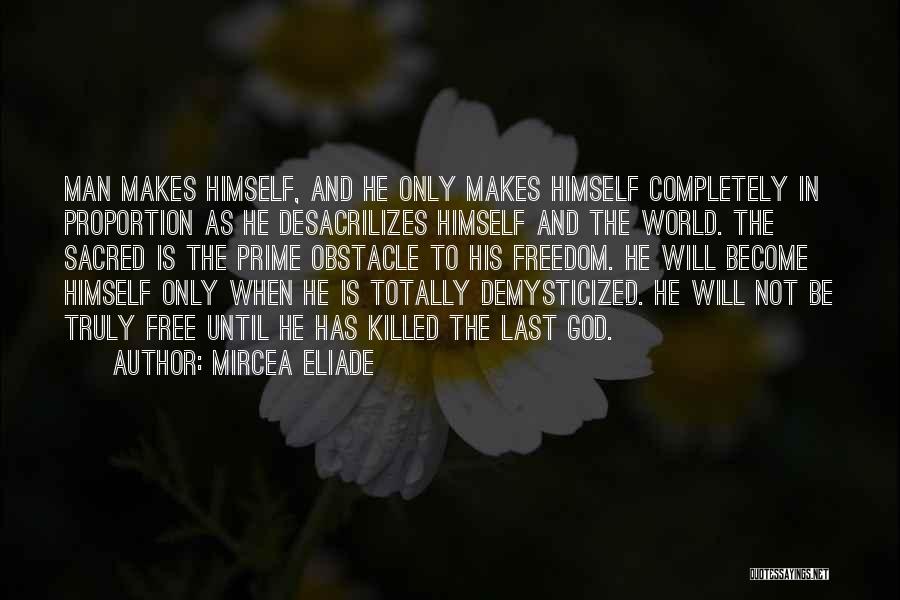 MAN MAKES HIMSELF, AND HE ONLY MAKES HIMSELF COMPLETELY IN PROPORTION AS HE DESACRILIZES HIMSELF AND THE WORLD. THE SACRED IS THE PRIME OBSTACLE TO HIS FREEDOM. HE WILL BECOME HIMSELF ONLY WHEN HE IS TOTALLY DEMYSTICIZED. HE WILL NOT BE TRULY FREE UNTIL HE HAS KILLED THE LAST GOD.

AUTHOR: MIRCEA ELIADE

QUOTESSAYINGS.NET